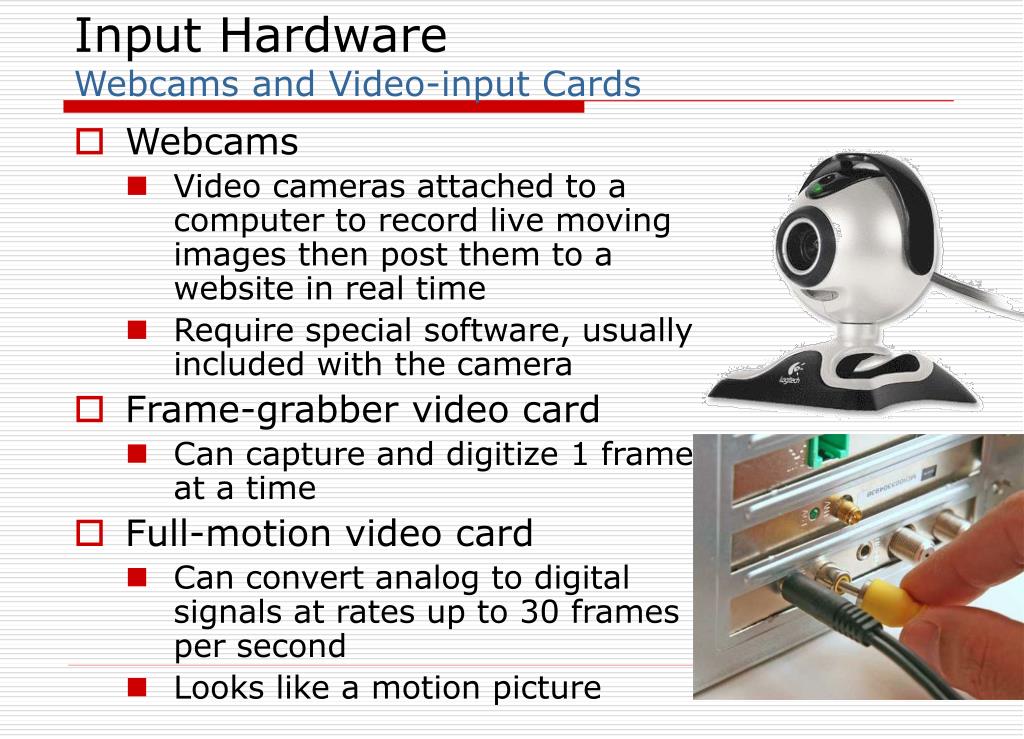 Input Hardware
Webcams and Video-input Cards

Webcams

Video cameras attached to a computer to record live moving images then post them to a website in real time

Require special software, usually included with the camera

Frame-grabber video card

Can capture and digitize 1 frame at a time

Full-motion video card

Can convert analog to digital signals at rates up to 30 frames per second

Looks like a motion picture

Logitech